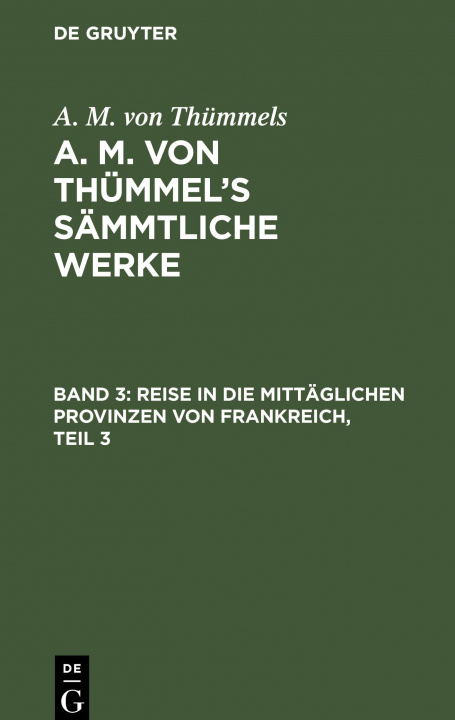 DE GRUYTER

A. M. von Thümmels

A. M. VON THÜMMEL'S SÄMMTLICHE WERKE

BAND 3: REISE IN DIE MITTÄGLICHEN PROVINZEN VON FRANKREICH, TEIL 3

DE
G